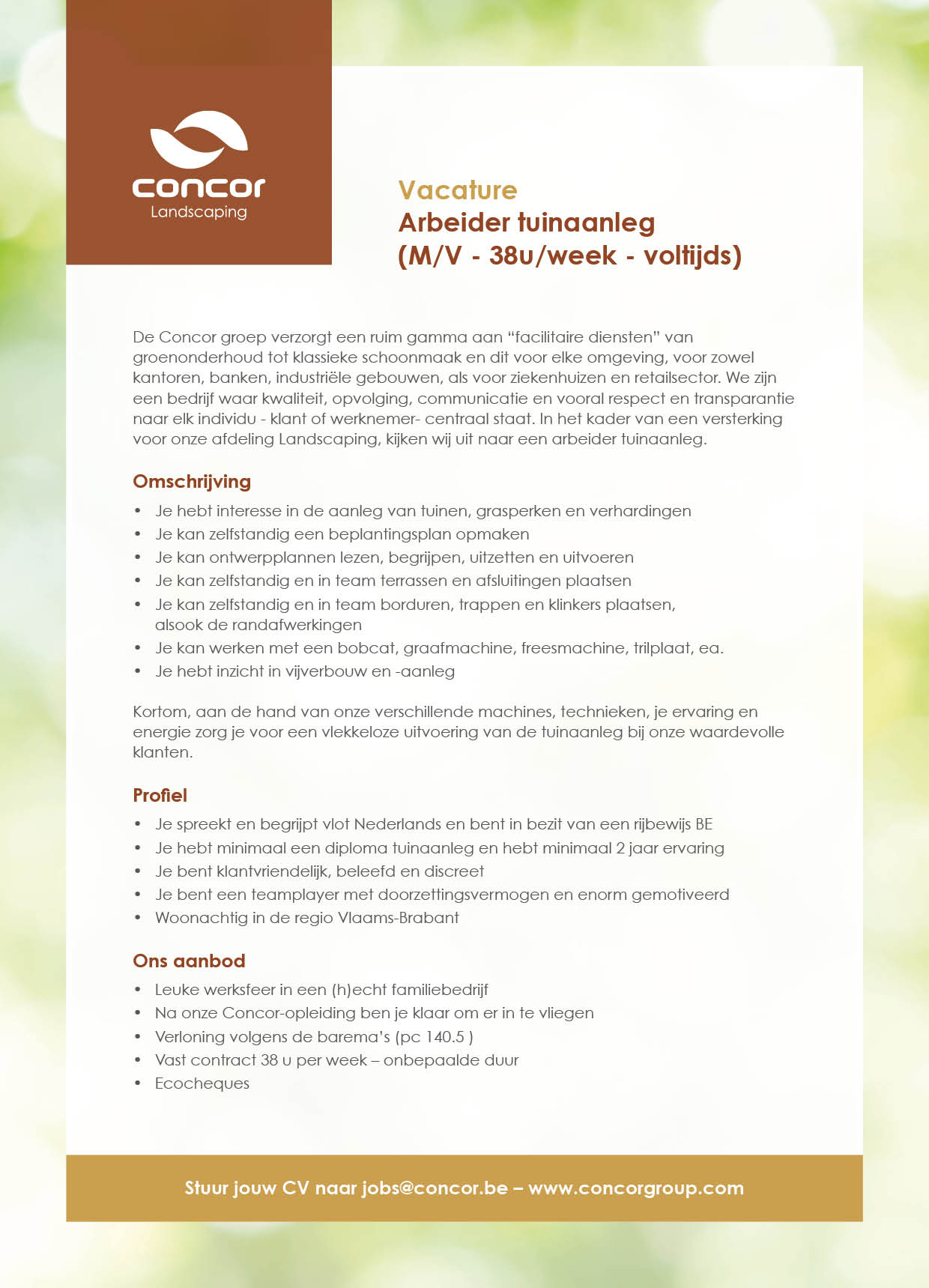 concor
Landscaping

Vacature
Arbeider tuinaanleg
(M/V - 38u/week - voltijds)

De Concor groep verzorgt een ruim gamma aan “facilitaire diensten” van groenonderhoud tot klassieke schoonmaak en dit voor elke omgeving, voor zowel kantoren, banken, industriële gebouwen, als voor ziekenhuizen en retailsector. We zijn een bedrijf waar kwaliteit, opvolging, communicatie en vooral respect en transparantie naar elk individu - klant of werknemer- centraal staat. In het kader van een versterking voor onze afdeling Landscaping, kijken wij uit naar een arbeider tuinaanleg.

Omschrijving
• Je hebt interesse in de aanleg van tuinen, grasperken en verhardingen
• Je kan zelfstandig een beplantingsplan opmaken
• Je kan ontwerpplannen lezen, begrijpen, uitzetten en uitvoeren
• Je kan zelfstandig en in team terrassen en afsluitingen plaatsen
• Je kan zelfstandig en in team borduren, trappen en klinkers plaatsen, alsook de randafwerkingen
• Je kan werken met een bobcat, graafmachine, freesmachine, trilplaat, ea.
• Je hebt inzicht in vijverbouw en -aanleg

Kortom, aan de hand van onze verschillende machines, technieken, je ervaring en energie zorg je voor een vlekkeloze uitvoering van de tuinaanleg bij onze waardevolle klanten.

Profiel
• Je spreekt en begrijpt vlot Nederlands en bent in bezit van een rijbewijs BE
• Je hebt minimaal een diploma tuinaanleg en hebt minimaal 2 jaar ervaring
• Je bent klantvriendelijk, beleefd en discreet
• Je bent een teamplayer met doorzettingsvermogen en enorm gemotiveerd
• Woonachtig in de regio Vlaams-Brabant

Ons aanbod
• Leuke werksfeer in een (h)echt familiebedrijf
• Na onze Concor-opleiding ben je klaar om er in te vliegen
• Verloning volgens de barema’s (pc 140.5 )
• Vast contract 38 u per week – onbepaalde duur
• Ecocheques

Stuur jouw CV naar jobs@concor.be – www.concorgroup.com